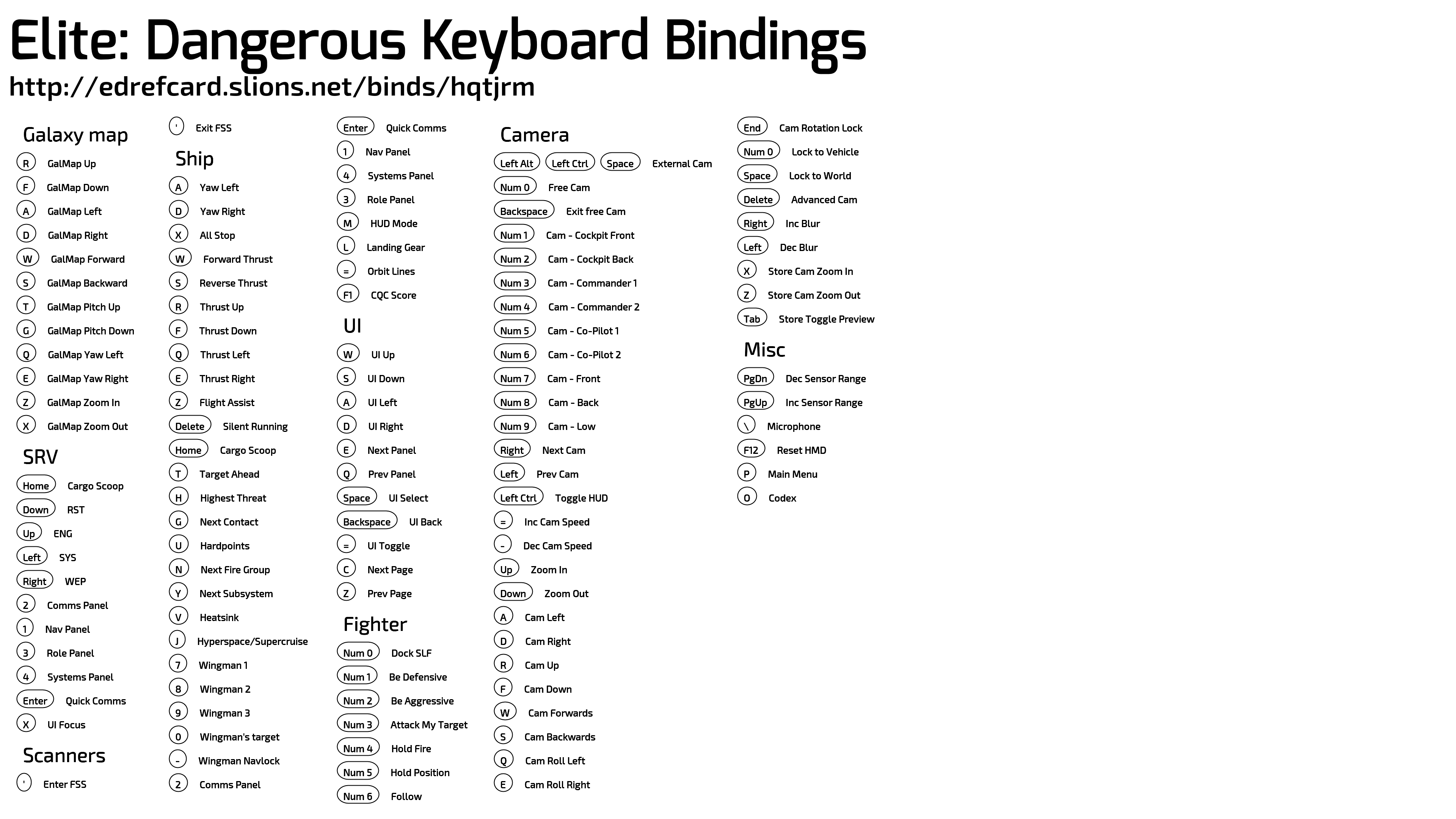 Elite: Dangerous Keyboard Bindings
http://edrefcard.slions.net/binds/hqtjrm

Galaxy map
R GalMap Up
F GalMap Down
A GalMap Left
D GalMap Right
W GalMap Forward
S GalMap Backward
T GalMap Pitch Up
G GalMap Pitch Down
Q GalMap Yaw Left
E GalMap Yaw Right
Z GalMap Zoom In
X GalMap Zoom Out

SRV
Home Cargo Scoop
Down RST
Up ENG
Left SYS
Right WEP
2 Comms Panel
1 Nav Panel
3 Role Panel
4 Systems Panel
Enter Quick Comms
X UI Focus

Scanners
' Enter FSS
' Exit FSS

Ship
A Yaw Left
D Yaw Right
X All Stop
W Forward Thrust
S Reverse Thrust
R Thrust Up
F Thrust Down
Q Thrust Left
E Thrust Right
Z Flight Assist
Delete Silent Running
Home Cargo Scoop
T Target Ahead
H Highest Threat
G Next Contact
U Hardpoints
N Next Fire Group
Y Next Subsystem
V Heatsink
J Hyperspace/Supercruise
7 Wingman 1
8 Wingman 2
9 Wingman 3
0 Wingman's target
- Wingman Navlock
2 Comms Panel
Enter Quick Comms
1 Nav Panel
4 Systems Panel
3 Role Panel
M HUD Mode
L Landing Gear
= Orbit Lines
F1 CQC Score

UI
W UI Up
S UI Down
A UI Left
D UI Right
E Next Panel
Q Prev Panel
Space UI Select
Backspace UI Back
= UI Toggle
C Next Page
Z Prev Page

Fighter
Num 0 Dock SLF
Num 1 Be Defensive
Num 2 Be Aggressive
Num 3 Attack My Target
Num 4 Hold Fire
Num 5 Hold Position
Num 6 Follow

Camera
Left Alt Left Ctrl Space External Cam
Num 0 Free Cam
Backspace Exit free Cam
Num 1 Cam - Cockpit Front
Num 2 Cam - Cockpit Back
Num 3 Cam - Commander 1
Num 4 Cam - Commander 2
Num 5 Cam - Co-Pilot 1
Num 6 Cam - Co-Pilot 2
Num 7 Cam - Front
Num 8 Cam - Back
Num 9 Cam - Low
Right Next Cam
Left Prev Cam
Left Ctrl Toggle HUD
= Inc Cam Speed
- Dec Cam Speed
Up Zoom In
Down Zoom Out
A Cam Left
D Cam Right
R Cam Up
F Cam Down
W Cam Forwards
S Cam Backwards
Q Cam Roll Left
E Cam Roll Right
End Cam Rotation Lock
Num 0 Lock to Vehicle
Space Lock to World
Delete Advanced Cam
Right Inc Blur
Left Dec Blur
X Store Cam Zoom In
Z Store Cam Zoom Out
Tab Store Toggle Preview

Misc
PgDn Dec Sensor Range
PgUp Inc Sensor Range
\ Microphone
F12 Reset HMD
P Main Menu
O Codex